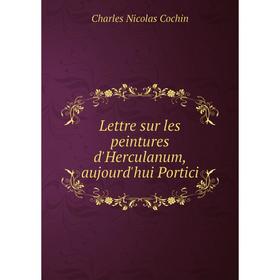 Charles Nicolas Cochin

Lettre sur les peintures d'Herculanum, aujourd'hui Portici